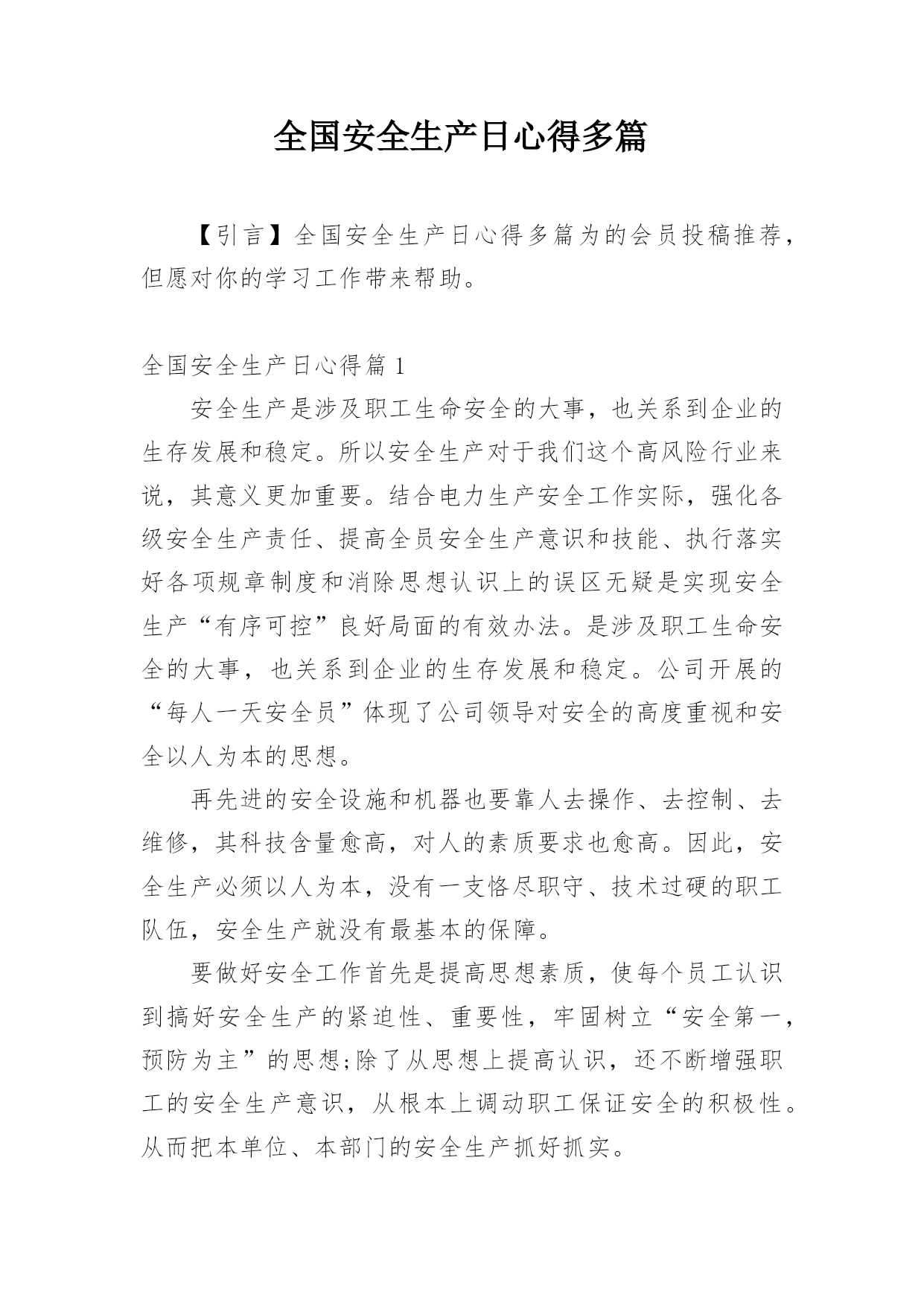 全国安全生产日心得多篇

【引言】全国安全生产日心得多篇为的会员投稿推荐，但愿对你的学习工作带来帮助。

全国安全生产日心得篇 1

安全生产是涉及职工生命安全的大事，也关系到企业的生存发展和稳定。所以安全生产对于我们这个高风险行业来说，其意义更加重要。结合电力生产安全工作实际，强化各级安全生产责任、提高全员安全生产意识和技能、执行落实好各项规章制度和消除思想认识上的误区无疑是实现安全生产“有序可控”良好局面的有效办法。是涉及职工生命安全的大事，也关系到企业的生存发展和稳定。公司开展的“每人一天安全员”体现了公司领导对安全的高度重视和安全以人为本的思想。

再先进的安全设施和机器也要靠人去操作、去控制、去维修，其科技含量愈高，对人的素质要求也愈高。因此，安全生产必须以人为本，没有一支恪尽职守、技术过硬的职工队伍，安全生产就没有最基本的保障。

要做好安全工作首先是提高思想素质，使每个员工认识到搞好安全生产的紧迫性、重要性，牢固树立“安全第一，预防为主”的思想;除了从思想上提高认识，还不断增强职工的安全生产意识，从根本上调动职工保证安全的积极性。从而把本单位、本部门的安全生产抓好抓实。